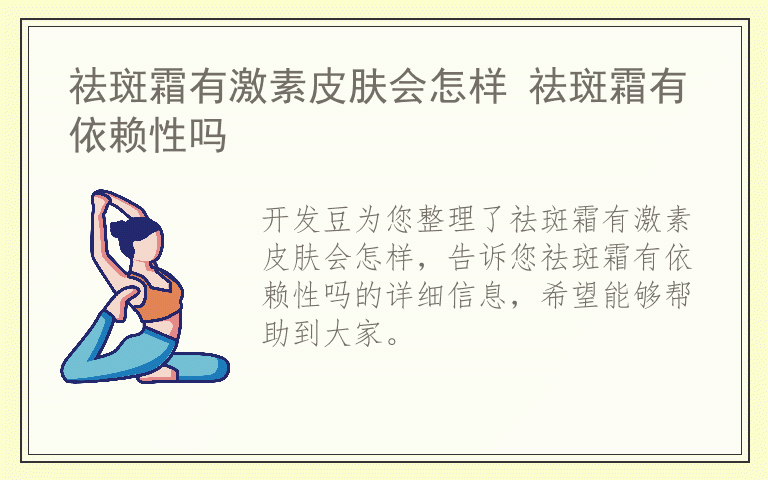 祛斑霜有激素皮肤会怎样 祛斑霜有依赖性吗

开发豆为您整理了祛斑霜有激素皮肤会怎样，告诉您祛斑霜有依赖性吗的详细信息，希望能够帮助到大家。